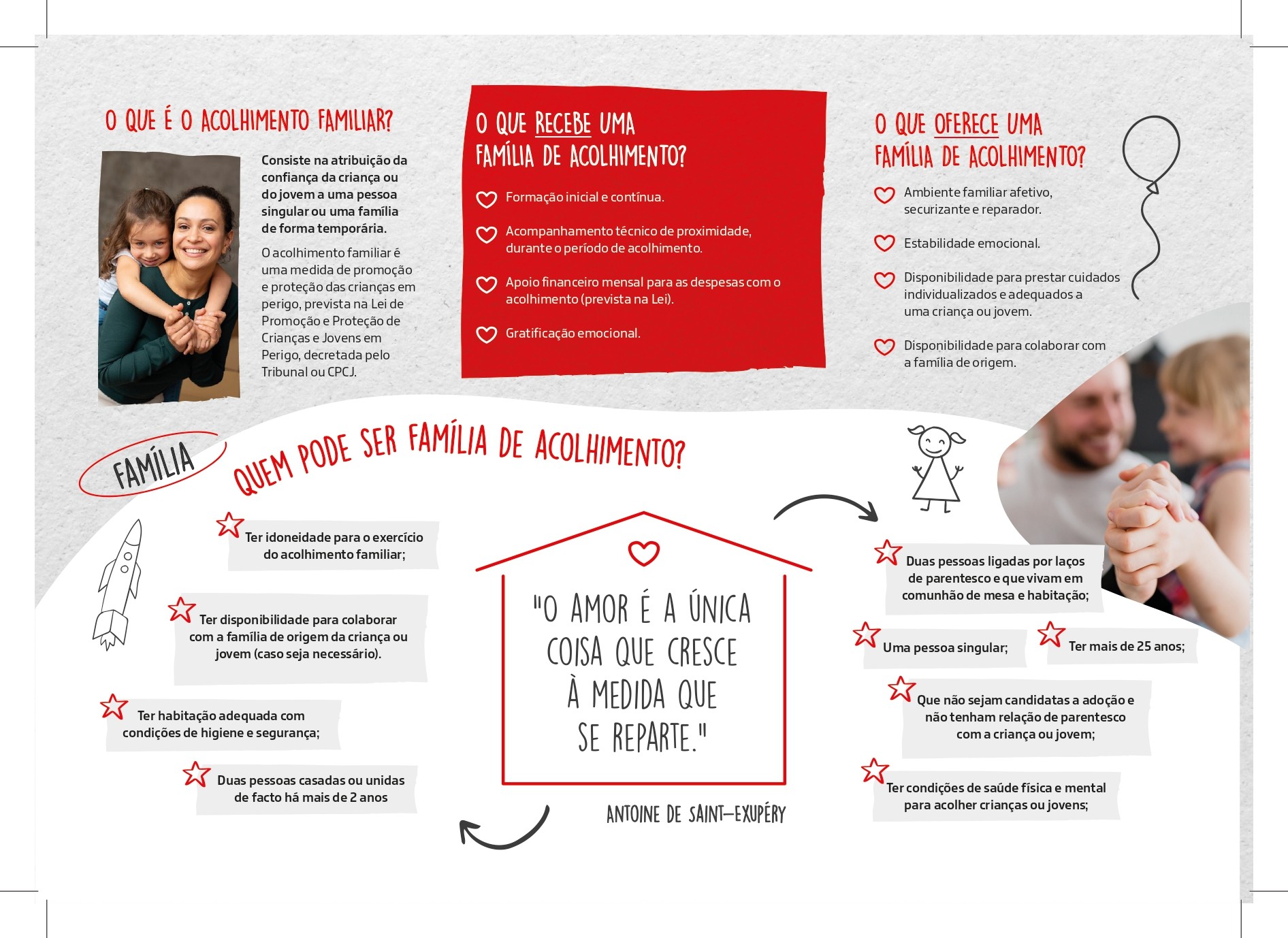 O QUE É O ACOLHIMENTO FAMILIAR?

Consiste na atribuição da confiança da criança ou do jovem a uma pessoa singular ou uma família de forma temporária.

O acolhimento familiar é uma medida de promoção e proteção das crianças em perigo, prevista na Lei de Promoção e Proteção de Crianças e Jovens em Perigo, decretada pelo Tribunal ou CPCJ.

O QUE RECEBE UMA FAMÍLIA DE ACOLHIMENTO?

Formação inicial e contínua.

Acompanhamento técnico de proximidade, durante o período de acolhimento.

Apoio financeiro mensal para as despesas com o acolhimento (prevista na Lei).

Gratificação emocional.

O QUE OFERECE UMA FAMÍLIA DE ACOLHIMENTO?

Ambiente familiar afetivo, securizante e reparador.

Estabilidade emocional.

Disponibilidade para prestar cuidados individualizados e adequados a uma criança ou jovem.

Disponibilidade para colaborar com a família de origem.

FAMÍLIA

QUEM PODE SER FAMÍLIA DE ACOLHIMENTO?

Ter idoneidade para o exercício do acolhimento familiar;

Ter disponibilidade para colaborar com a família de origem da criança ou jovem (caso seja necessário).

Ter habitação adequada com condições de higiene e segurança;

Duas pessoas casadas ou unidas de facto há mais de 2 anos

"O AMOR É A ÚNICA COISA QUE CRESCE À MEDIDA QUE SE REPARTE."

ANTOINE DE SAINT-EXUPÉRY

Duas pessoas ligadas por laços de parentesco e que vivam em comunhão de mesa e habitação;

Uma pessoa singular;

Ter mais de 25 anos;

Que não sejam candidatas a adoção e não tenham relação de parentesco com a criança ou jovem;

Ter condições de saúde física e mental para acolher crianças ou jovens;